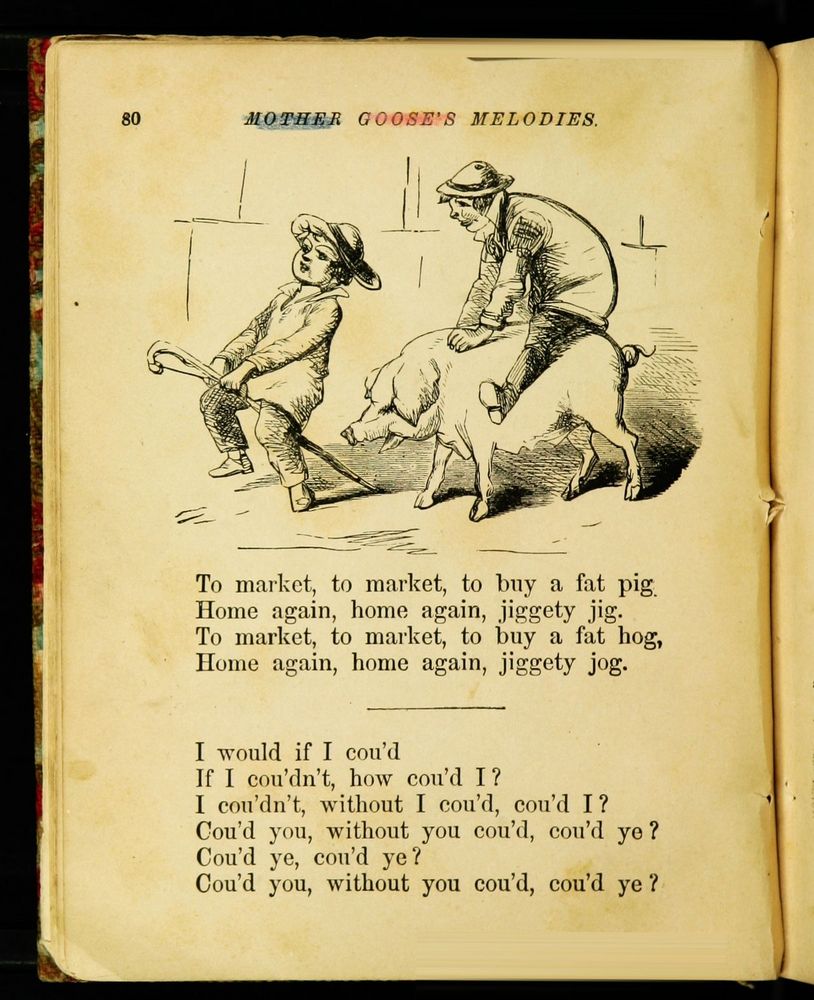 80 MOTHER GOOSE'S MELODIES.

To market, to market, to buy a fat pig.
Home again, home again, jiggety jig.
To market, to market, to buy a fat hog,
Home again, home again, jiggety jog.

I would if I cou'd
If I cou'dn't, how cou'd I?
I cou'dn't, without I cou'd, cou'd I?
Cou'd you, without you cou'd, cou'd ye?
Cou'd ye, cou'd ye?
Cou'd you, without you cou'd, cou'd ye?